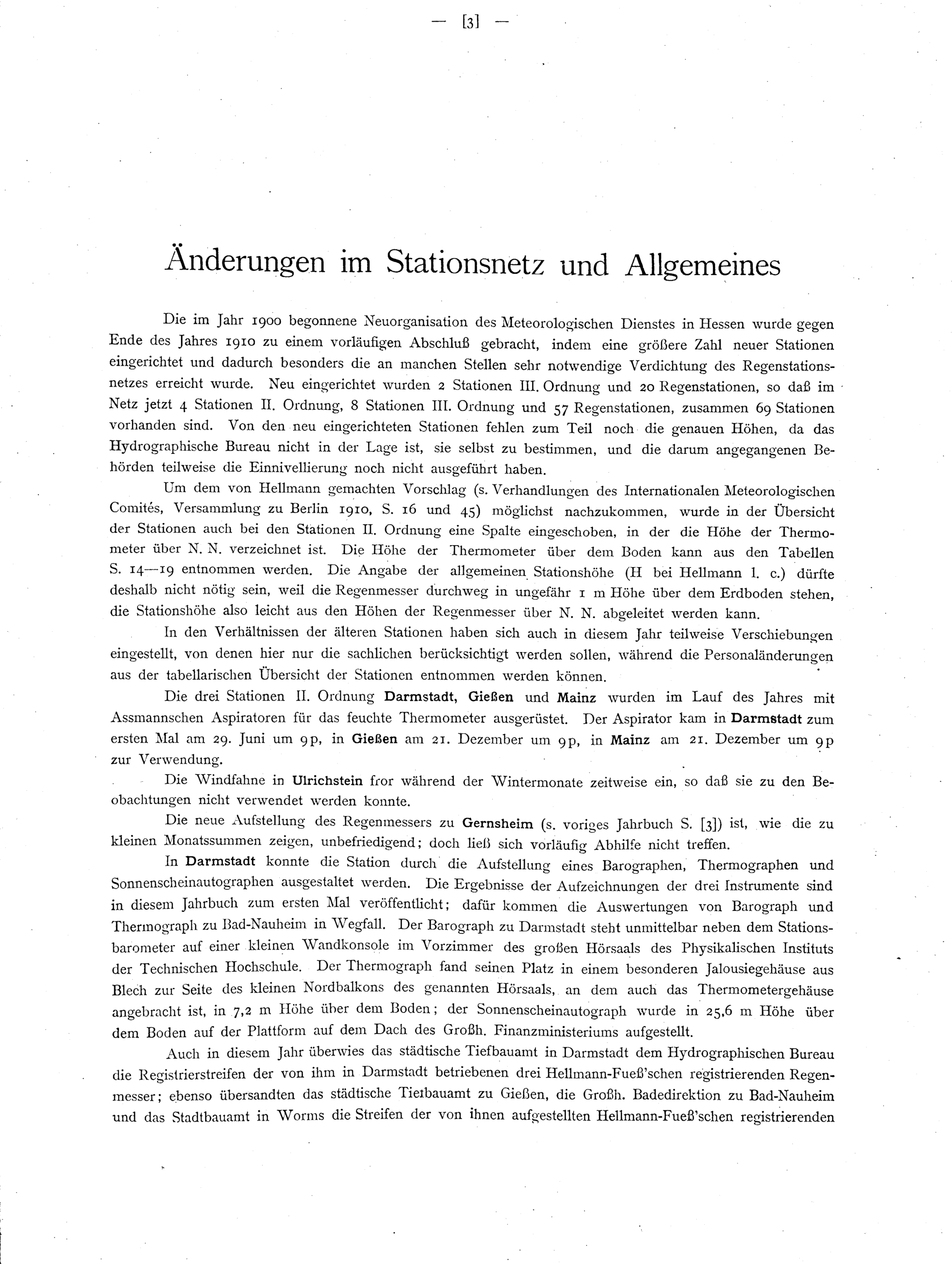 — [3] —

Änderungen im Stationsnetz und Allgemeines

Die im Jahr 1900 begonnene Neuorganisation des Meteorologischen Dienstes in Hessen wurde gegen Ende des Jahres 1910 zu einem vorläufigen Abschluß gebracht, indem eine größere Zahl neuer Stationen eingerichtet und dadurch besonders die an manchen Stellen sehr notwendige Verdichtung des Regenstationsnetzes erreicht wurde. Neu eingerichtet wurden 2 Stationen III. Ordnung und 20 Regenstationen, so daß im Netz jetzt 4 Stationen II. Ordnung, 8 Stationen III. Ordnung und 57 Regenstationen, zusammen 69 Stationen vorhanden sind. Von den neu eingerichteten Stationen fehlen zum Teil noch die genauen Höhen, da das Hydrographische Bureau nicht in der Lage ist, sie selbst zu bestimmen, und die darum angegangenen Behörden teilweise die Einnivellierung noch nicht ausgeführt haben.

Um dem von Hellmann gemachten Vorschlag (s. Verhandlungen des Internationalen Meteorologischen Comités, Versammlung zu Berlin 1910, S. 16 und 45) möglichst nachzukommen, wurde in der Übersicht der Stationen auch bei den Stationen II. Ordnung eine Spalte eingeschoben, in der die Höhe der Thermometer über N. N. verzeichnet ist. Die Höhe der Thermometer über dem Boden kann aus den Tabellen S. 14—19 entnommen werden. Die Angabe der allgemeinen Stationshöhe (H bei Hellmann l. c.) dürfte deshalb nicht nötig sein, weil die Regenmesser durchweg in ungefähr 1 m Höhe über dem Erdboden stehen, die Stationshöhe also leicht aus den Höhen der Regenmesser über N. N. abgeleitet werden kann.

In den Verhältnissen der älteren Stationen haben sich auch in diesem Jahr teilweise Verschiebungen eingestellt, von denen hier nur die sachlichen berücksichtigt werden sollen, während die Personaländerungen aus der tabellarischen Übersicht der Stationen entnommen werden können.

Die drei Stationen II. Ordnung Darmstadt, Gießen und Mainz wurden im Lauf des Jahres mit Assmannschen Aspiratoren für das feuchte Thermometer ausgerüstet. Der Aspirator kam in Darmstadt zum ersten Mal am 29. Juni um 9p, in Gießen am 21. Dezember um 9p, in Mainz am 21. Dezember um 9p zur Verwendung.

Die Windfahne in Ulrichstein fror während der Wintermonate zeitweise ein, so daß sie zu den Beobachtungen nicht verwendet werden konnte.

Die neue Aufstellung des Regenmessers zu Gernsheim (s. voriges Jahrbuch S. [3]) ist, wie die zu kleinen Monatssummen zeigen, unbefriedigend; doch ließ sich vorläufig Abhilfe nicht treffen.

In Darmstadt konnte die Station durch die Aufstellung eines Barographen, Thermographen und Sonnenscheinautographen ausgestaltet werden. Die Ergebnisse der Aufzeichnungen der drei Instrumente sind in diesem Jahrbuch zum ersten Mal veröffentlicht; dafür kommen die Auswertungen von Barograph und Thermograph zu Bad-Nauheim in Wegfall. Der Barograph zu Darmstadt steht unmittelbar neben dem Stationsbarometer auf einer kleinen Wandkonsole im Vorzimmer des großen Hörsaals des Physikalischen Instituts der Technischen Hochschule. Der Thermograph fand seinen Platz in einem besonderen Jalousiegehäuse aus Blech zur Seite des kleinen Nordbalkons des genannten Hörsaals, an dem auch das Thermometergehäuse angebracht ist, in 7,2 m Höhe über dem Boden; der Sonnenscheinautograph wurde in 25,6 m Höhe über dem Boden auf der Plattform auf dem Dach des Großh. Finanzministeriums aufgestellt.

Auch in diesem Jahr überwies das städtische Tiefbauamt in Darmstadt dem Hydrographischen Bureau die Registrierstreifen der von ihm in Darmstadt betriebenen drei Hellmann-Fueß'schen registrierenden Regenmesser; ebenso übersandten das städtische Tiefbauamt zu Gießen, die Großh. Badedirektion zu Bad-Nauheim und das Stadtbauamt in Worms die Streifen der von ihnen aufgestellten Hellmann-Fueß'schen registrierenden